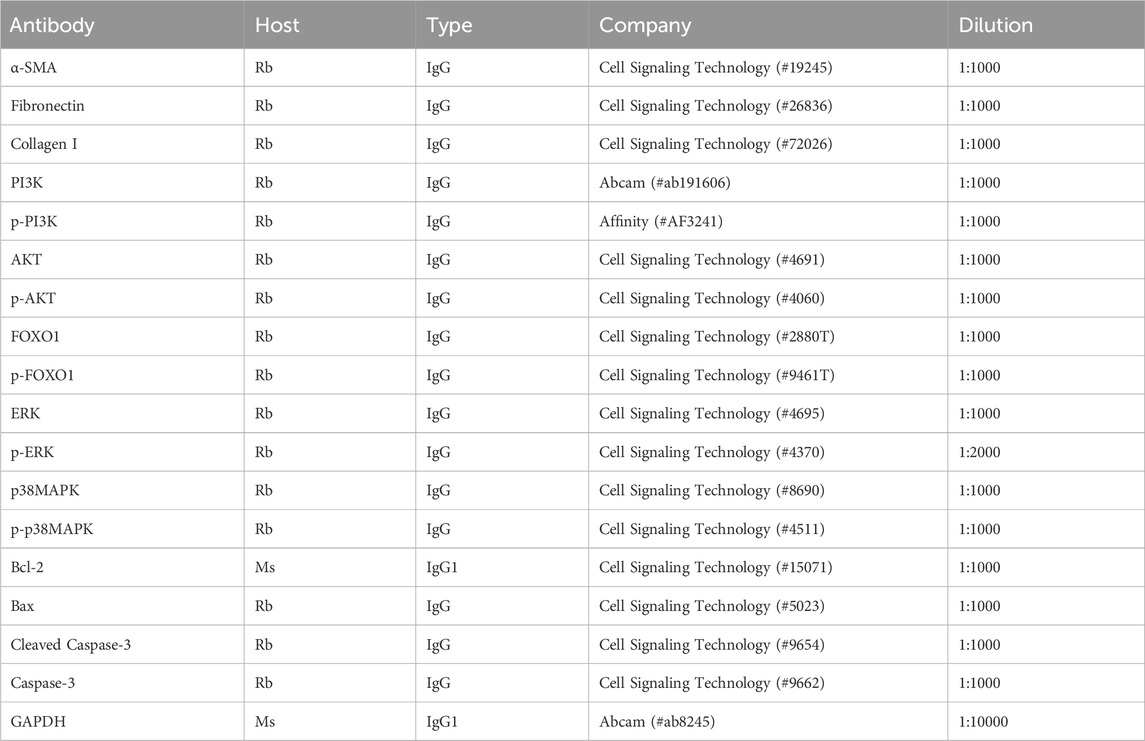 | Antibody | Host | Type | Company | Dilution |
|---|---|---|---|---|
| α-SMA | Rb | IgG | Cell Signaling Technology (#19245) | 1:1000 |
| Fibronectin | Rb | IgG | Cell Signaling Technology (#26836) | 1:1000 |
| Collagen I | Rb | IgG | Cell Signaling Technology (#72026) | 1:1000 |
| PI3K | Rb | IgG | Abcam (#ab191606) | 1:1000 |
| p-PI3K | Rb | IgG | Affinity (#AF3241) | 1:1000 |
| AKT | Rb | IgG | Cell Signaling Technology (#4691) | 1:1000 |
| p-AKT | Rb | IgG | Cell Signaling Technology (#4060) | 1:1000 |
| FOXO1 | Rb | IgG | Cell Signaling Technology (#2880T) | 1:1000 |
| p-FOXO1 | Rb | IgG | Cell Signaling Technology (#9461T) | 1:1000 |
| ERK | Rb | IgG | Cell Signaling Technology (#4695) | 1:1000 |
| p-ERK | Rb | IgG | Cell Signaling Technology (#4370) | 1:2000 |
| p38MAPK | Rb | IgG | Cell Signaling Technology (#8690) | 1:1000 |
| p-p38MAPK | Rb | IgG | Cell Signaling Technology (#4511) | 1:1000 |
| Bcl-2 | Ms | IgG1 | Cell Signaling Technology (#15071) | 1:1000 |
| Bax | Rb | IgG | Cell Signaling Technology (#5023) | 1:1000 |
| Cleaved Caspase-3 | Rb | IgG | Cell Signaling Technology (#9654) | 1:1000 |
| Caspase-3 | Rb | IgG | Cell Signaling Technology (#9662) | 1:1000 |
| GAPDH | Ms | IgG1 | Abcam (#ab8245) | 1:10000 |